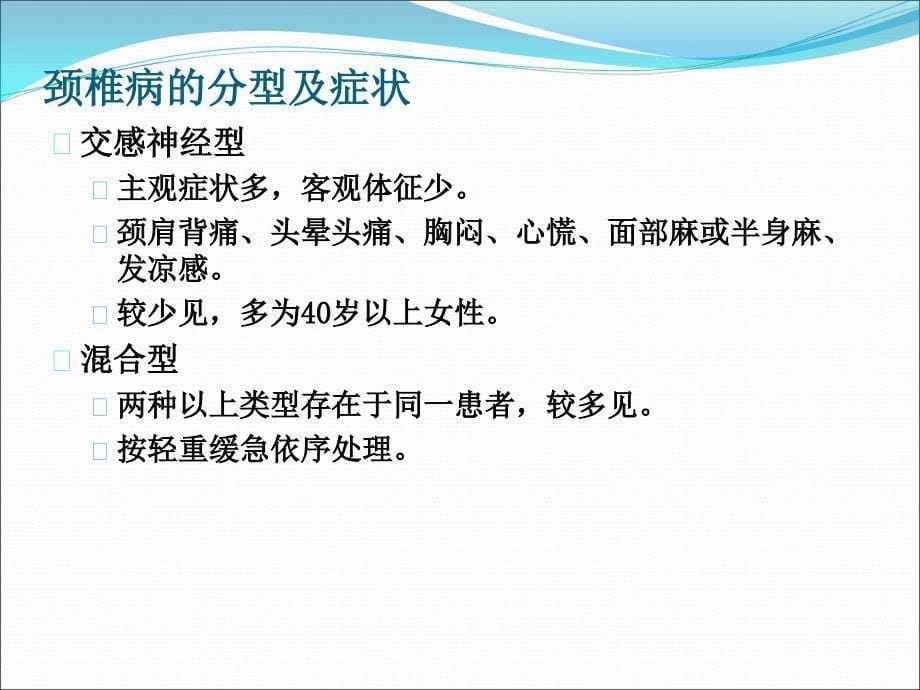 颈椎病的分型及症状

交感神经型

主观症状多，客观体征少。

颈肩背痛、头晕头痛、胸闷、心慌、面部麻或半身麻、发凉感。

较少见，多为40岁以上女性。

混合型

两种以上类型存在于同一患者，较多见。

按轻重缓急依序处理。